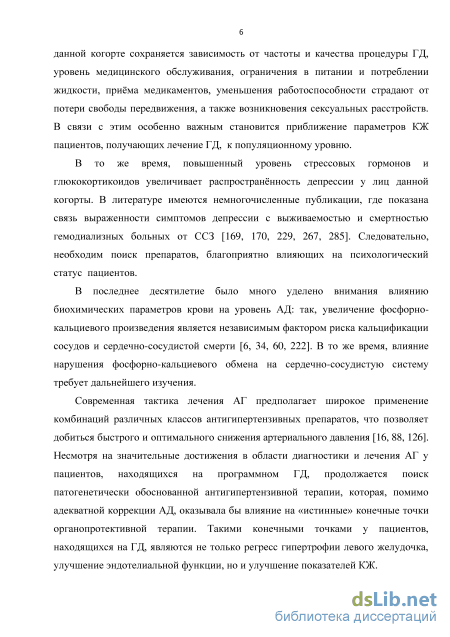 6

данной когорте сохраняется зависимость от частоты и качества процедуры ГД, уровень медицинского обслуживания, ограничения в питании и потреблении жидкости, приёма медикаментов, уменьшения работоспособности страдают от потери свободы передвижения, а также возникновения сексуальных расстройств. В связи с этим особенно важным становится приближение параметров КЖ пациентов, получающих лечение ГД, к популяционному уровню.

В то же время, повышенный уровень стрессовых гормонов и глюкокортикоидов увеличивает распространённость депрессии у лиц данной когорты. В литературе имеются немногочисленные публикации, где показана связь выраженности симптомов депрессии с выживаемостью и смертностью гемодиализных больных от ССЗ [169, 170, 229, 267, 285]. Следовательно, необходим поиск препаратов, благоприятно влияющих на психологический статус пациентов.

В последнее десятилетие было много уделено внимания влиянию биохимических параметров крови на уровень АД: так, увеличение фосфорно-кальциевого произведения является независимым фактором риска кальцификации сосудов и сердечно-сосудистой смерти [6, 34, 60, 222]. В то же время, влияние нарушения фосфорно-кальциевого обмена на сердечно-сосудистую систему требует дальнейшего изучения.

Современная тактика лечения АГ предполагает широкое применение комбинаций различных классов антигипертензивных препаратов, что позволяет добиться быстрого и оптимального снижения артериального давления [16, 88, 126]. Несмотря на значительные достижения в области диагностики и лечения АГ у пациентов, находящихся на программном ГД, продолжается поиск патогенетически обоснованной антигипертензивной терапии, которая, помимо адекватной коррекции АД, оказывала бы влияние на «истинные» конечные точки органопротективной терапии. Такими конечными точками у пациентов, находящихся на ГД, являются не только регресс гипертрофии левого желудочка, улучшение эндотелиальной функции, но и улучшение показателей КЖ.

dsLib.net
библиотека диссертаций